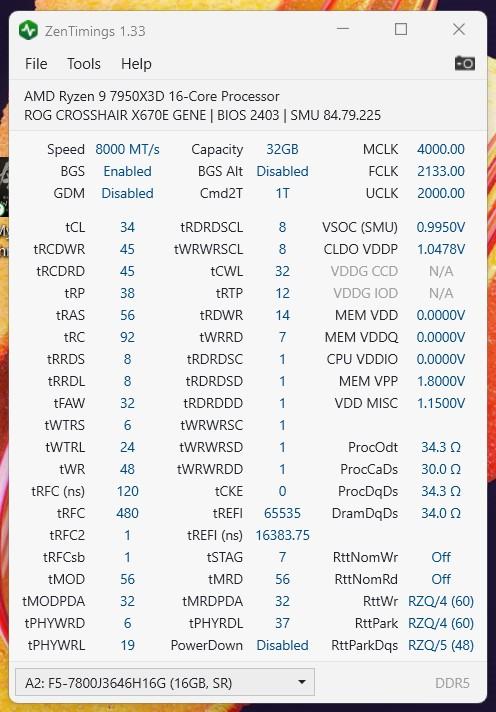 ZenTimings 1.33

File Tools Help

AMD Ryzen 9 7950X3D 16-Core Processor
ROG CROSSHAIR X670E GENE | BIOS 2403 | SMU 84.79.225

| | | | | | |
|---|---|---|---|---|---|
| Speed | 8000 MT/s | Capacity | 32GB | MCLK | 4000.00 |
| BGS | Enabled | BGS Alt | Disabled | FCLK | 2133.00 |
| GDM | Disabled | Cmd2T | 1T | UCLK | 2000.00 |
| tCL | 34 | tRDRDSCL | 8 | VSOC (SMU) | 0.9950V |
| tRCDWR | 45 | tWRWRSCL | 8 | CLDO VDDP | 1.0478V |
| tRCDRD | 45 | tCWL | 32 | VDDG CCD | N/A |
| tRP | 38 | tRTP | 12 | VDDG IOD | N/A |
| tRAS | 56 | tRDWR | 14 | MEM VDD | 0.0000V |
| tRC | 92 | tWRRD | 7 | MEM VDDQ | 0.0000V |
| tRRDS | 8 | tRDRDSC | 1 | CPU VDDIO | 0.0000V |
| tRRDL | 8 | tRDRDSD | 1 | MEM VPP | 1.8000V |
| tFAW | 32 | tRDRDDD | 1 | VDD MISC | 1.1500V |
| tWTRS | 6 | tWRWRSC | 1 | | |
| tWTRL | 24 | tWRWRSD | 1 | ProcOdt | 34.3 Ω |
| tWR | 48 | tWRWRDD | 1 | ProcCaDs | 30.0 Ω |
| tRFC (ns) | 120 | tCKE | 0 | ProcDqDs | 34.3 Ω |
| tRFC | 480 | tREFI | 65535 | DramDqDs | 34.0 Ω |
| tRFC2 | 1 | tREFI (ns) | 16383.75 | | |
| tRFCsb | 1 | tSTAG | 7 | RttNomWr | Off |
| tMOD | 56 | tMRD | 56 | RttNomRd | Off |
| tMODPDA | 32 | tMRDPDA | 32 | RttWr | RZQ/4 (60) |
| tPHYWRD | 6 | tPHYRDL | 37 | RttPark | RZQ/4 (60) |
| tPHYWRL | 19 | PowerDown | Disabled | RttParkDqs | RZQ/5 (48) |

A2: F5-7800J3646H16G (16GB, SR)
DDR5